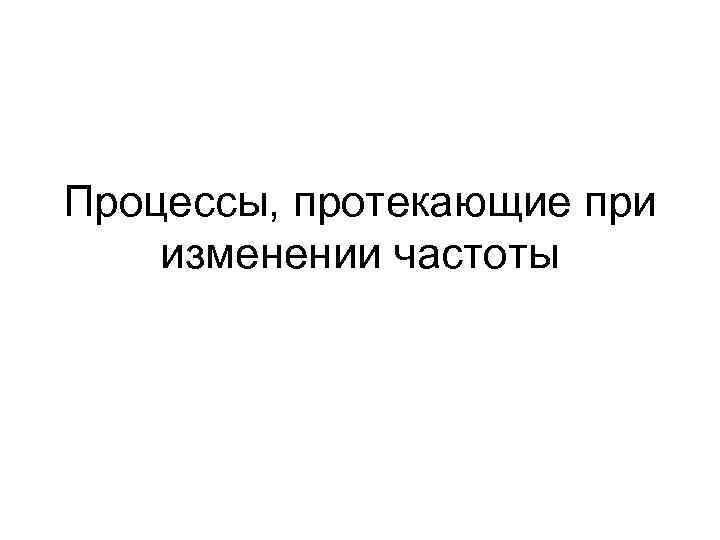 Процессы, протекающие при изменении частоты